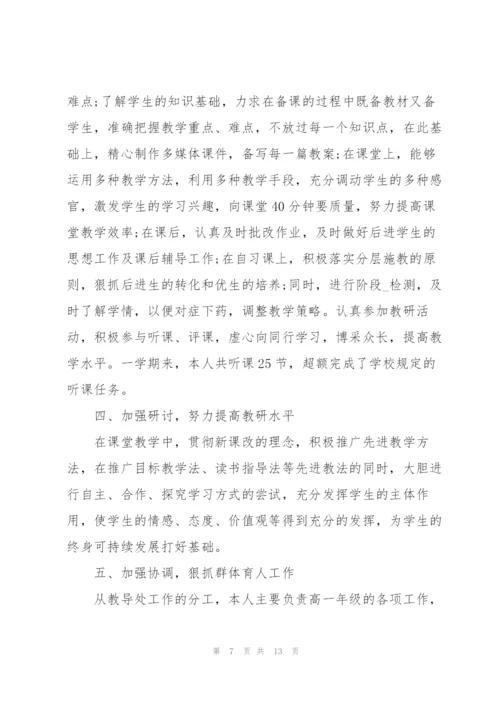 难点;了解学生的知识基础，力求在备课的过程中既备教材又备学生，准确把握教学重点、难点，不放过每一个知识点，在此基础上，精心制作多媒体课件，备写每一篇教案;在课堂上，能够运用多种教学方法，利用多种教学手段，充分调动学生的多种感官，激发学生的学习兴趣，向课堂40分钟要质量，努力提高课堂教学效率;在课后，认真及时批改作业，及时做好后进学生的思想工作及课后辅导工作;在自习课上，积极落实分层施教的原则，狠抓后进生的转化和优生的培养;同时，进行阶段_检测，及时了解学情，以便对症下药，调整教学策略。认真参加教研活动，积极参与听课、评课，虚心向同行学习，博采众长，提高教学水平。一学期来，本人共听课25节，超额完成了学校规定的听课任务。

四、加强研讨，努力提高教研水平

在课堂教学中，贯彻新课改的理念，积极推广先进教学方法，在推广目标教学法、读书指导法等先进教法的同时，大胆进行自主、合作、探究学习方式的尝试，充分发挥学生的主体作用，使学生的情感、态度、价值观等得到充分的发挥，为学生的终身可持续发展打好基础。

五、加强协调，狠抓群体育人工作

从教导处工作的分工，本人主要负责高一年级的各项工作，

第 7 页 共 13 页